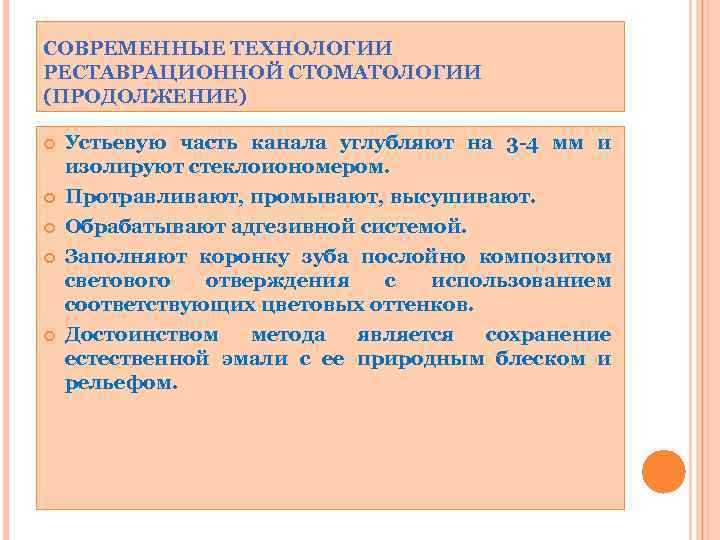 СОВРЕМЕННЫЕ ТЕХНОЛОГИИ РЕСТАВРАЦИОННОЙ СТОМАТОЛОГИИ (ПРОДОЛЖЕНИЕ)

Устьевую часть канала углубляют на 3-4 мм и изолируют стеклоиономером.

Протравливают, промывают, высушивают.

Обрабатывают адгезивной системой.

Заполняют коронку зуба послойно композитом светового отверждения с использованием соответствующих цветовых оттенков.

Достоинством метода является сохранение естественной эмали с ее природным блеском и рельефом.